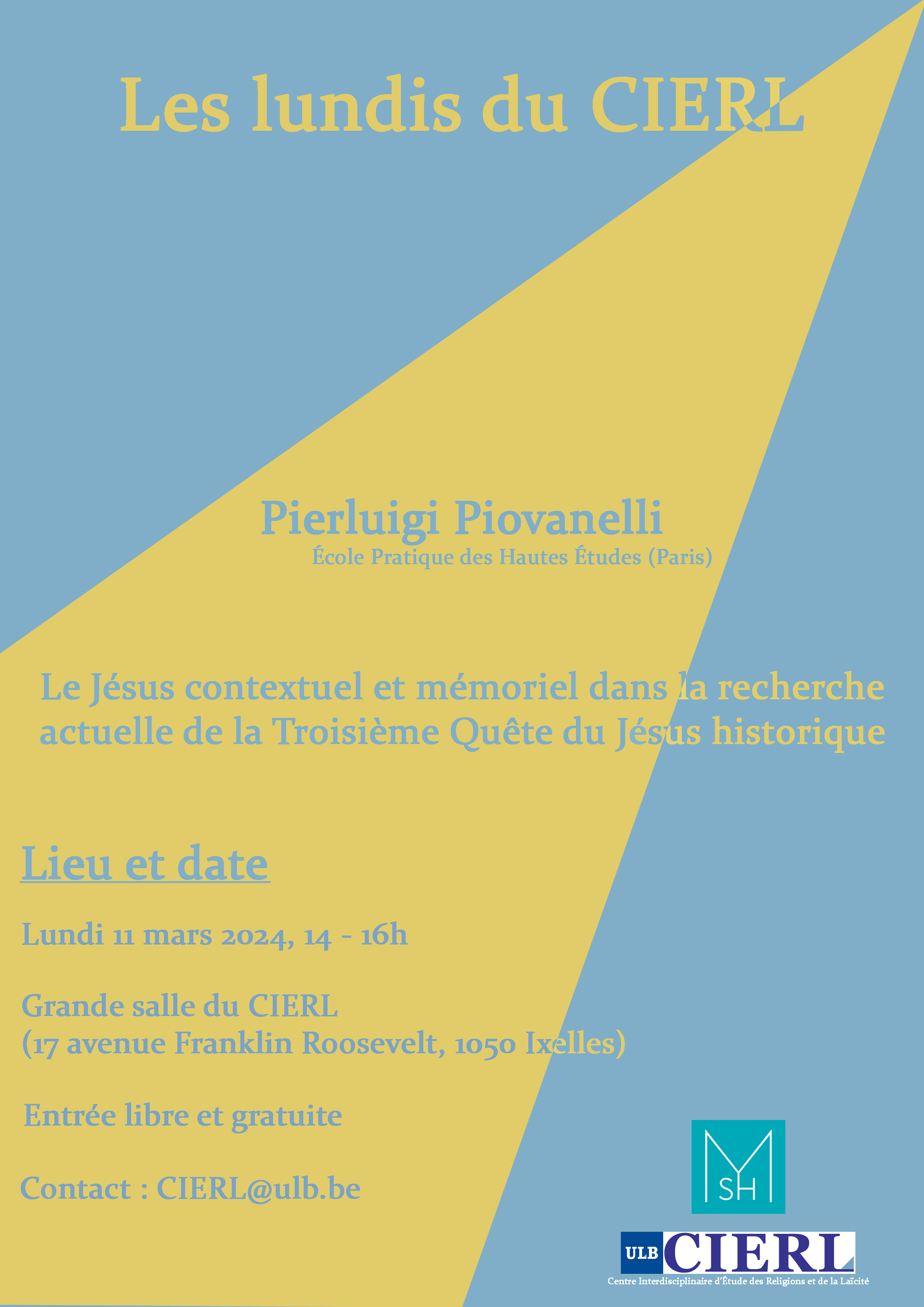 Les lundis du CIERL

Pierluigi Piovanelli
École Pratique des Hautes Études (Paris)

Le Jésus contextuel et mémoriel dans la recherche actuelle de la Troisième Quête du Jésus historique

Lieu et date

Lundi 11 mars 2024, 14 - 16h

Grande salle du CIERL
(17 avenue Franklin Roosevelt, 1050 Ixelles)

Entrée libre et gratuite

Contact : CIERL@ulb.be

MSH

ULB CIERL
Centre Interdisciplinaire d'Étude des Religions et de la Laïcité